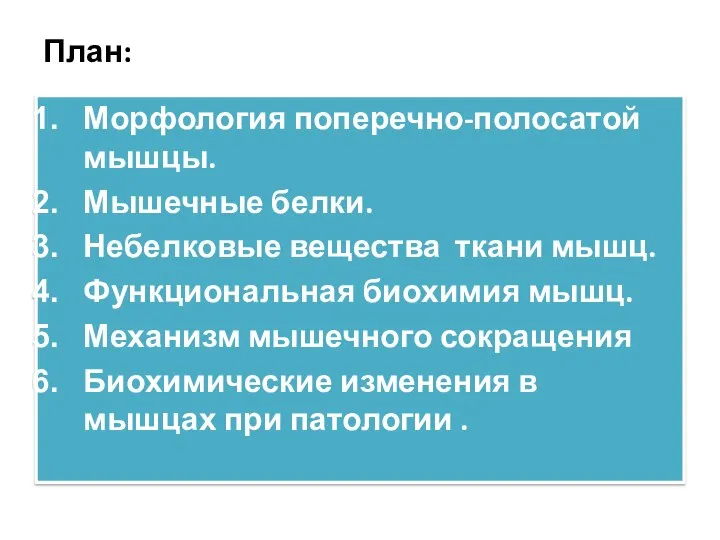 План:

1. Морфология поперечно-полосатой мышцы.
2. Мышечные белки.
3. Небелковые вещества ткани мышц.
4. Функциональная биохимия мышц.
5. Механизм мышечного сокращения
6. Биохимические изменения в мышцах при патологии .